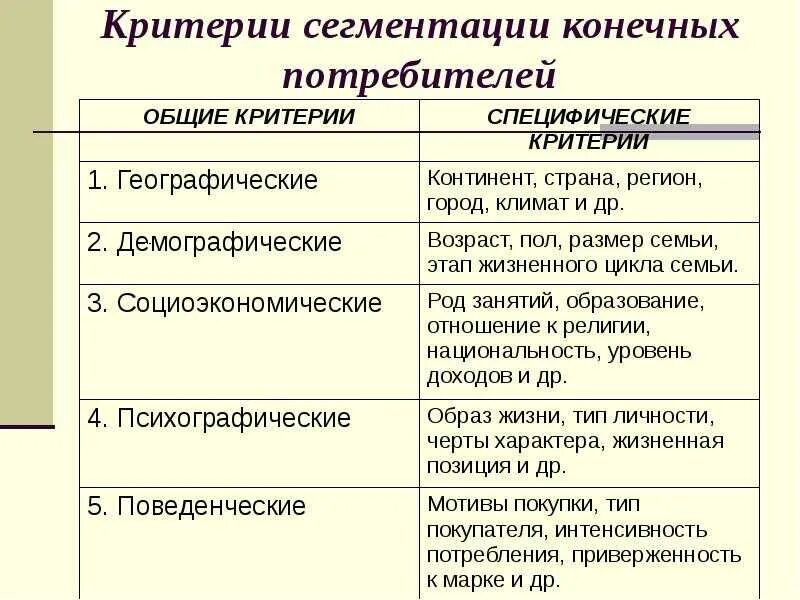 Критерии сегментации конечных потребителей

| ОБЩИЕ КРИТЕРИИ | СПЕЦИФИЧЕСКИЕ КРИТЕРИИ |
|---|---|
| 1. Географические | Континент, страна, регион, город, климат и др. |
| 2. Демографические | Возраст, пол, размер семьи, этап жизненного цикла семьи. |
| 3. Социоэкономические | Род занятий, образование, отношение к религии, национальность, уровень доходов и др. |
| 4. Психографические | Образ жизни, тип личности, черты характера, жизненная позиция и др. |
| 5. Поведенческие | Мотивы покупки, тип покупателя, интенсивность потребления, приверженность к марке и др. |